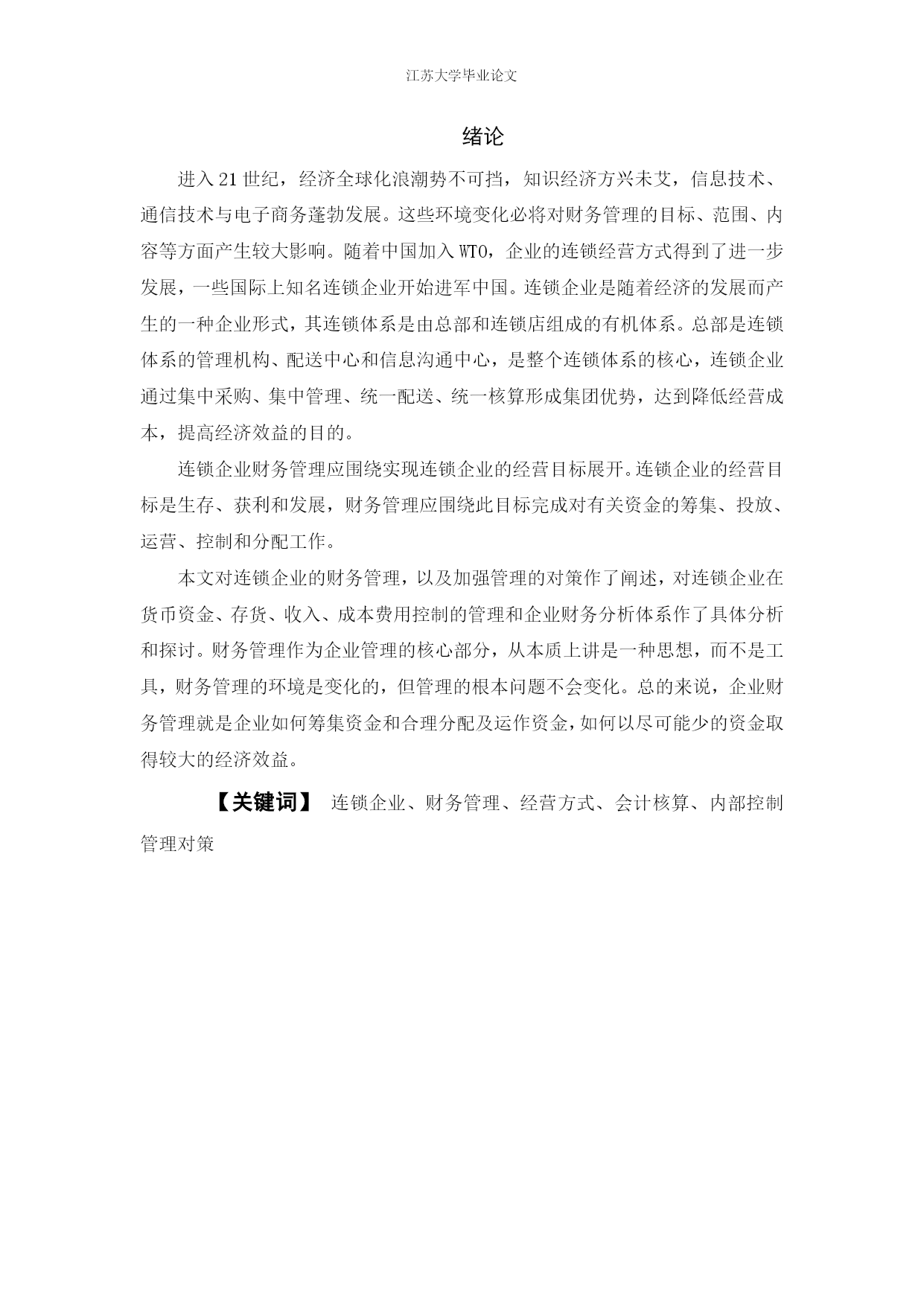 江苏大学毕业论文

绪论

进入21世纪，经济全球化浪潮势不可挡，知识经济方兴未艾，信息技术、通信技术与电子商务蓬勃发展。这些环境变化必将对财务管理的目标、范围、内容等方面产生较大影响。随着中国加入WTO，企业的连锁经营方式得到了进一步发展，一些国际上知名连锁企业开始进军中国。连锁企业是随着经济的发展而产生的一种企业形式，其连锁体系是由总部和连锁店组成的有机体系。总部是连锁体系的管理机构、配送中心和信息沟通中心，是整个连锁体系的核心，连锁企业通过集中采购、集中管理、统一配送、统一核算形成集团优势，达到降低经营成本，提高经济效益的目的。

连锁企业财务管理应围绕实现连锁企业的经营目标展开。连锁企业的经营目标是生存、获利和发展，财务管理应围绕此目标完成对有关资金的筹集、投放、运营、控制和分配工作。

本文对连锁企业的财务管理，以及加强管理的对策作了阐述，对连锁企业在货币资金、存货、收入、成本费用控制的管理和企业财务分析体系作了具体分析和探讨。财务管理作为企业管理的核心部分，从本质上讲是一种思想，而不是工具，财务管理的环境是变化的，但管理的根本问题不会变化。总的来说，企业财务管理就是企业如何筹集资金和合理分配及运作资金，如何以尽可能少的资金取得较大的经济效益。

【关键词】 连锁企业、财务管理、经营方式、会计核算、内部控制管理对策